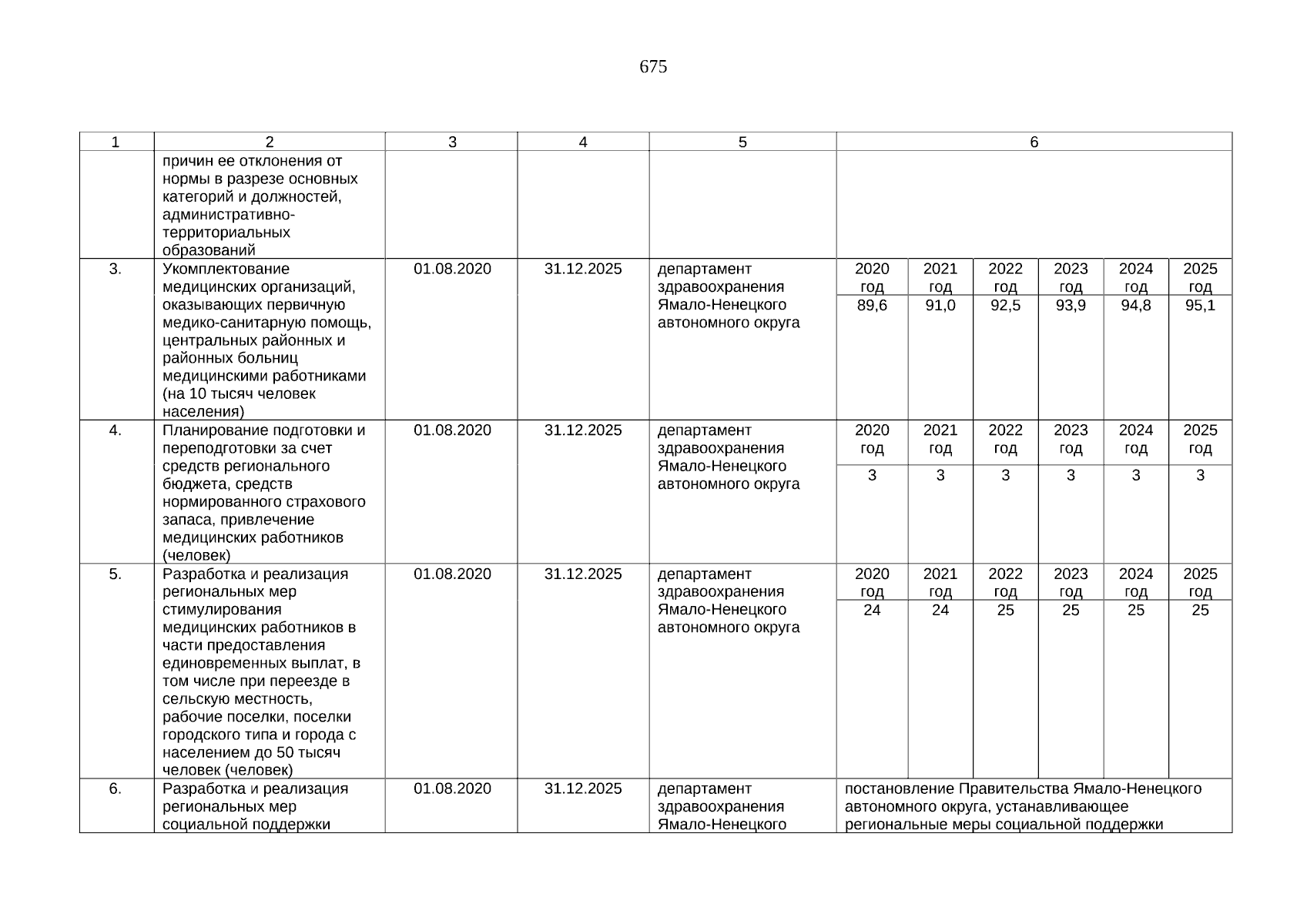 675

| 1 | 2 | 3 | 4 | 5 | 6 | | | | | |
|---|---|---|---|---|---|---|---|---|---|---|
| | причин ее отклонения от нормы в разрезе основных категорий и должностей, административно-территориальных образований | | | | | | | | | |
| 3. | Укомплектование медицинских организаций, оказывающих первичную медико-санитарную помощь, центральных районных и районных больниц медицинскими работниками (на 10 тысяч человек населения) | 01.08.2020 | 31.12.2025 | департамент здравоохранения Ямало-Ненецкого автономного округа | 2020 год | 2021 год | 2022 год | 2023 год | 2024 год | 2025 год |
| | | | | | 89,6 | 91,0 | 92,5 | 93,9 | 94,8 | 95,1 |
| 4. | Планирование подготовки и переподготовки за счет средств регионального бюджета, средств нормированного страхового запаса, привлечение медицинских работников (человек) | 01.08.2020 | 31.12.2025 | департамент здравоохранения Ямало-Ненецкого автономного округа | 2020 год | 2021 год | 2022 год | 2023 год | 2024 год | 2025 год |
| | | | | | 3 | 3 | 3 | 3 | 3 | 3 |
| 5. | Разработка и реализация региональных мер стимулирования медицинских работников в части предоставления единовременных выплат, в том числе при переезде в сельскую местность, рабочие поселки, поселки городского типа и города с населением до 50 тысяч человек (человек) | 01.08.2020 | 31.12.2025 | департамент здравоохранения Ямало-Ненецкого автономного округа | 2020 год | 2021 год | 2022 год | 2023 год | 2024 год | 2025 год |
| | | | | | 24 | 24 | 25 | 25 | 25 | 25 |
| 6. | Разработка и реализация региональных мер социальной поддержки | 01.08.2020 | 31.12.2025 | департамент здравоохранения Ямало-Ненецкого | постановление Правительства Ямало-Ненецкого автономного округа, устанавливающее региональные меры социальной поддержки | | | | | |